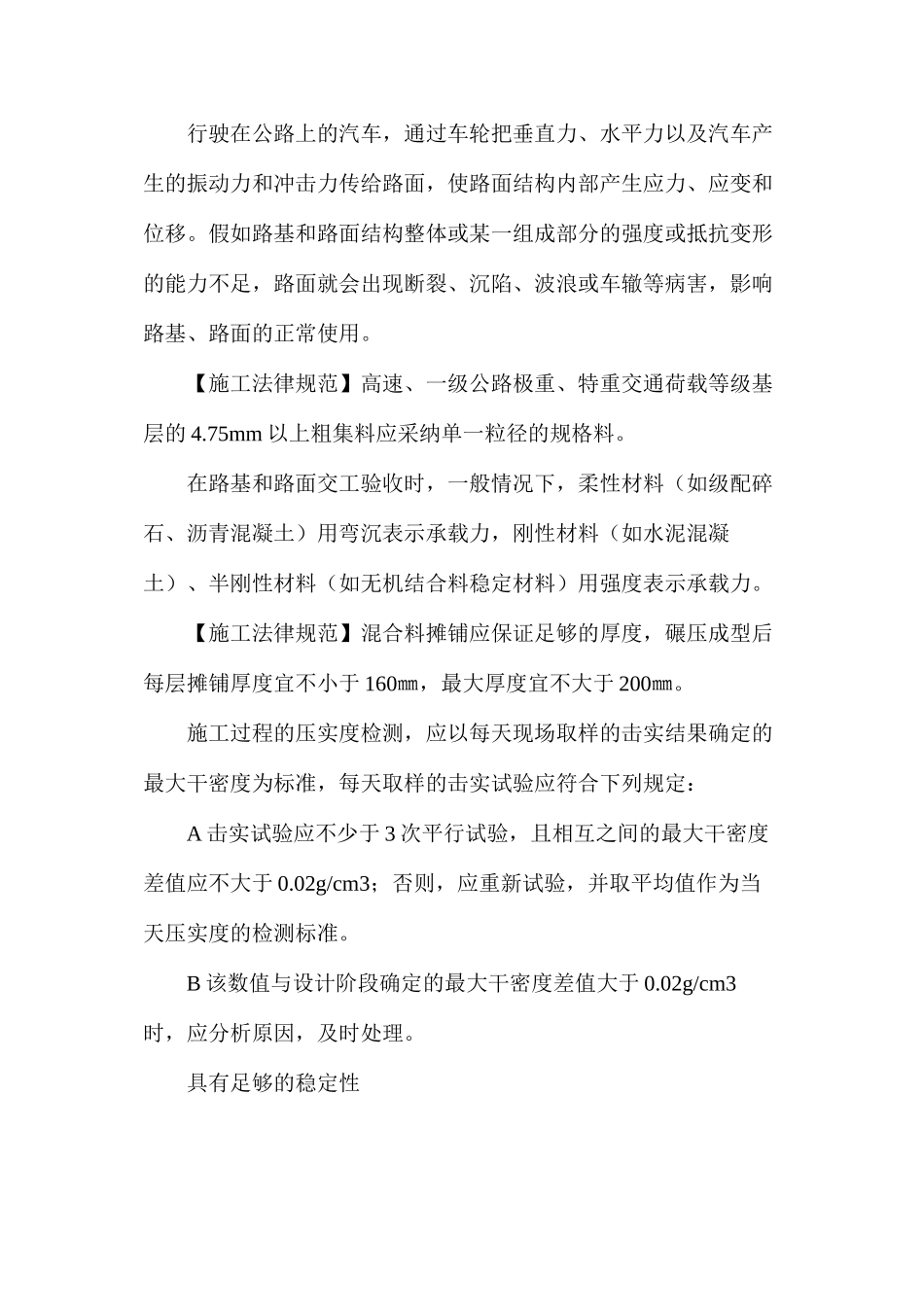 行驶在公路上的汽车，通过车轮把垂直力、水平力以及汽车产生的振动力和冲击力传给路面，使路面结构内部产生应力、应变和位移。假如路基和路面结构整体或某一组成部分的强度或抵抗变形的能力不足，路面就会出现断裂、沉陷、波浪或车辙等病害，影响路基、路面的正常使用。

【施工法律规范】高速、一级公路极重、特重交通荷载等级基层的 4.75mm 以上粗集料应采纳单一粒径的规格料。

在路基和路面交工验收时，一般情况下，柔性材料（如级配碎石、沥青混凝土）用弯沉表示承载力，刚性材料（如水泥混凝土）、半刚性材料（如无机结合料稳定材料）用强度表示承载力。

【施工法律规范】混合料摊铺应保证足够的厚度，碾压成型后每层摊铺厚度宜不小于 160㎜，最大厚度宜不大于 200㎜。

施工过程的压实度检测，应以每天现场取样的击实结果确定的最大干密度为标准，每天取样的击实试验应符合下列规定：

A 击实试验应不少于 3 次平行试验，且相互之间的最大干密度差值应不大于 0.02g/cm3；否则，应重新试验，并取平均值作为当天压实度的检测标准。

B 该数值与设计阶段确定的最大干密度差值大于 0.02g/cm3 时，应分析原因，及时处理。

具有足够的稳定性